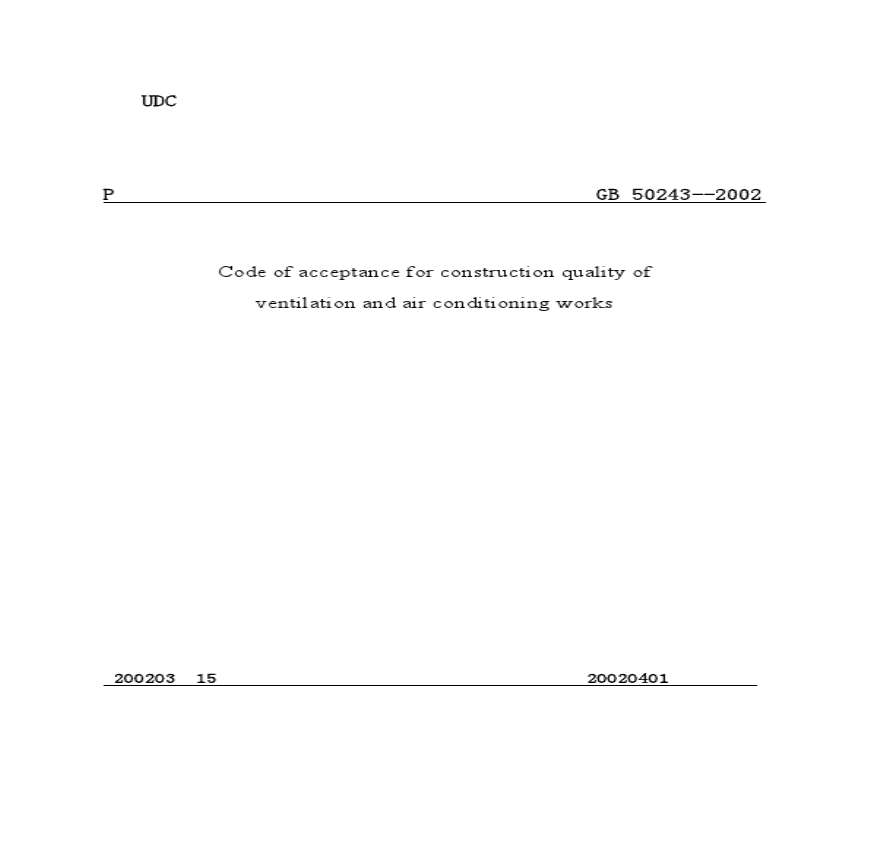 UDC

P GB 50243--2002

Code of acceptance for construction quality of ventilation and air conditioning works

200203 15 20020401